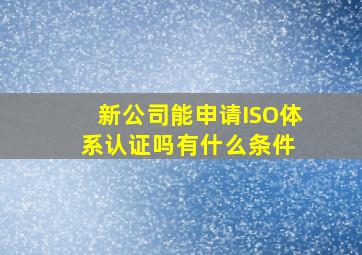 新公司能申请ISO体系认证吗有什么条件